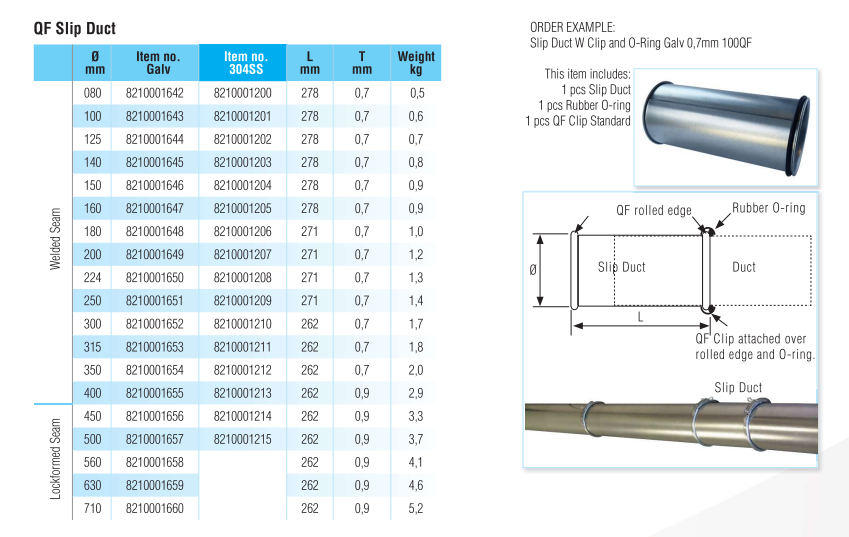 QF Slip Duct

| | Ø mm | Item no. Galv | Item no. 304SS | L mm | T mm | Weight kg |
|---|---|---|---|---|---|---|
| Welded Seam | 080 | 8210001642 | 8210001200 | 278 | 0,7 | 0,5 |
| | 100 | 8210001643 | 8210001201 | 278 | 0,7 | 0,6 |
| | 125 | 8210001644 | 8210001202 | 278 | 0,7 | 0,7 |
| | 140 | 8210001645 | 8210001203 | 278 | 0,7 | 0,8 |
| | 150 | 8210001646 | 8210001204 | 278 | 0,7 | 0,9 |
| | 160 | 8210001647 | 8210001205 | 278 | 0,7 | 0,9 |
| | 180 | 8210001648 | 8210001206 | 271 | 0,7 | 1,0 |
| | 200 | 8210001649 | 8210001207 | 271 | 0,7 | 1,2 |
| | 224 | 8210001650 | 8210001208 | 271 | 0,7 | 1,3 |
| | 250 | 8210001651 | 8210001209 | 271 | 0,7 | 1,4 |
| | 300 | 8210001652 | 8210001210 | 262 | 0,7 | 1,7 |
| | 315 | 8210001653 | 8210001211 | 262 | 0,7 | 1,8 |
| | 350 | 8210001654 | 8210001212 | 262 | 0,7 | 2,0 |
| | 400 | 8210001655 | 8210001213 | 262 | 0,9 | 2,9 |
| Lockformed Seam | 450 | 8210001656 | 8210001214 | 262 | 0,9 | 3,3 |
| | 500 | 8210001657 | 8210001215 | 262 | 0,9 | 3,7 |
| | 560 | 8210001658 | | 262 | 0,9 | 4,1 |
| | 630 | 8210001659 | | 262 | 0,9 | 4,6 |
| | 710 | 8210001660 | | 262 | 0,9 | 5,2 |

ORDER EXAMPLE:
Slip Duct W Clip and O-Ring Galv 0,7mm 100QF

This item includes:
1 pcs Slip Duct
1 pcs Rubber O-ring
1 pcs QF Clip Standard

QF rolled edge
Rubber O-ring
Ø
Slip Duct
Duct
L
QF Clip attached over rolled edge and O-ring.

Slip Duct